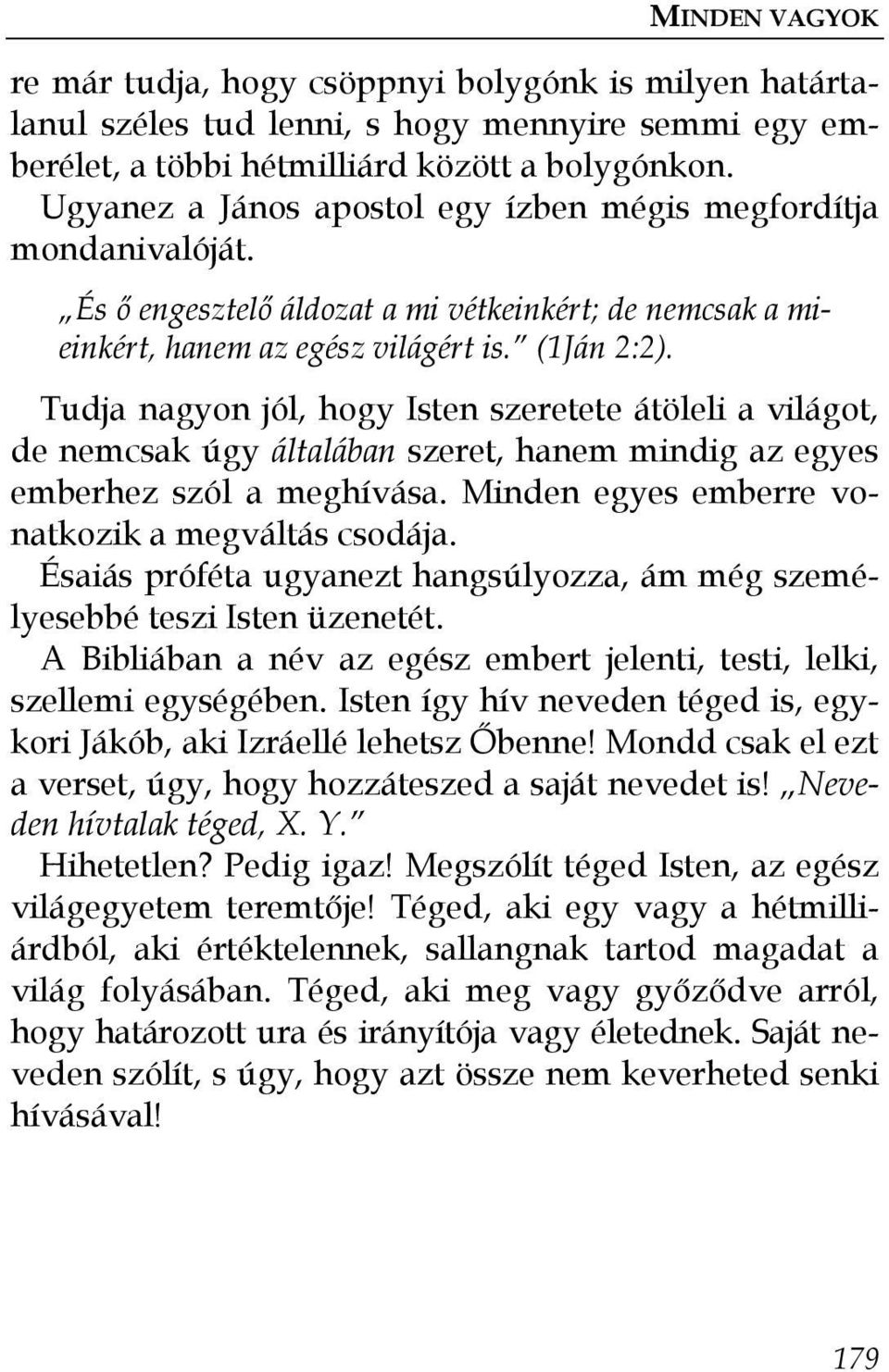 MINDEN VAGYOK

re már tudja, hogy csöppnyi bolygónk is milyen határtalanul széles tud lenni, s hogy mennyire semmi egy emberélet, a többi hétmilliárd között a bolygónkon.
Ugyanez a János apostol egy ízben mégis megfordítja mondanivalóját.

„És ő engesztelő áldozat a mi vétkeinkért; de nemcsak a mieinkért, hanem az egész világért is.” (1Ján 2:2).

Tudja nagyon jól, hogy Isten szeretete átöleli a világot, de nemcsak úgy általában szeret, hanem mindig az egyes emberhez szól a meghívása. Minden egyes emberre vonatkozik a megváltás csodája.
Ésaiás próféta ugyanezt hangsúlyozza, ám még személyesebbé teszi Isten üzenetét.
A Bibliában a név az egész embert jelenti, testi, lelki, szellemi egységében. Isten így hív neveden téged is, egykori Jákób, aki Izráellé lehetsz Őbenne! Mondd csak el ezt a verset, úgy, hogy hozzáteszed a saját nevedet is! „Neveden hívtalak téged, X. Y.”
Hihetetlen? Pedig igaz! Megszólít téged Isten, az egész világegyetem teremtője! Téged, aki egy vagy a hétmilliárdból, aki értéktelennek, sallangnak tartod magadat a világ folyásában. Téged, aki meg vagy győződve arról, hogy határozott ura és irányítója vagy életednek. Saját neveden szólít, s úgy, hogy azt össze nem keverheted senki hívásával!

179